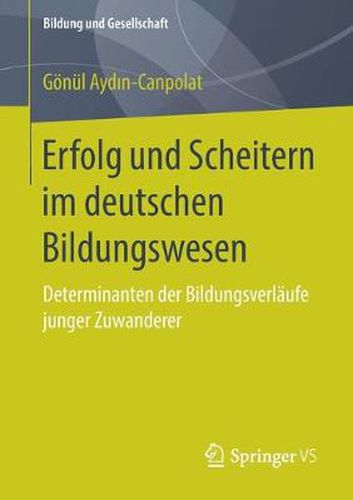 Bildung und Gesellschaft

Gönül Aydın-Canpolat

Erfolg und Scheitern im deutschen Bildungswesen

Determinanten der Bildungsverläufe junger Zuwanderer

Springer VS